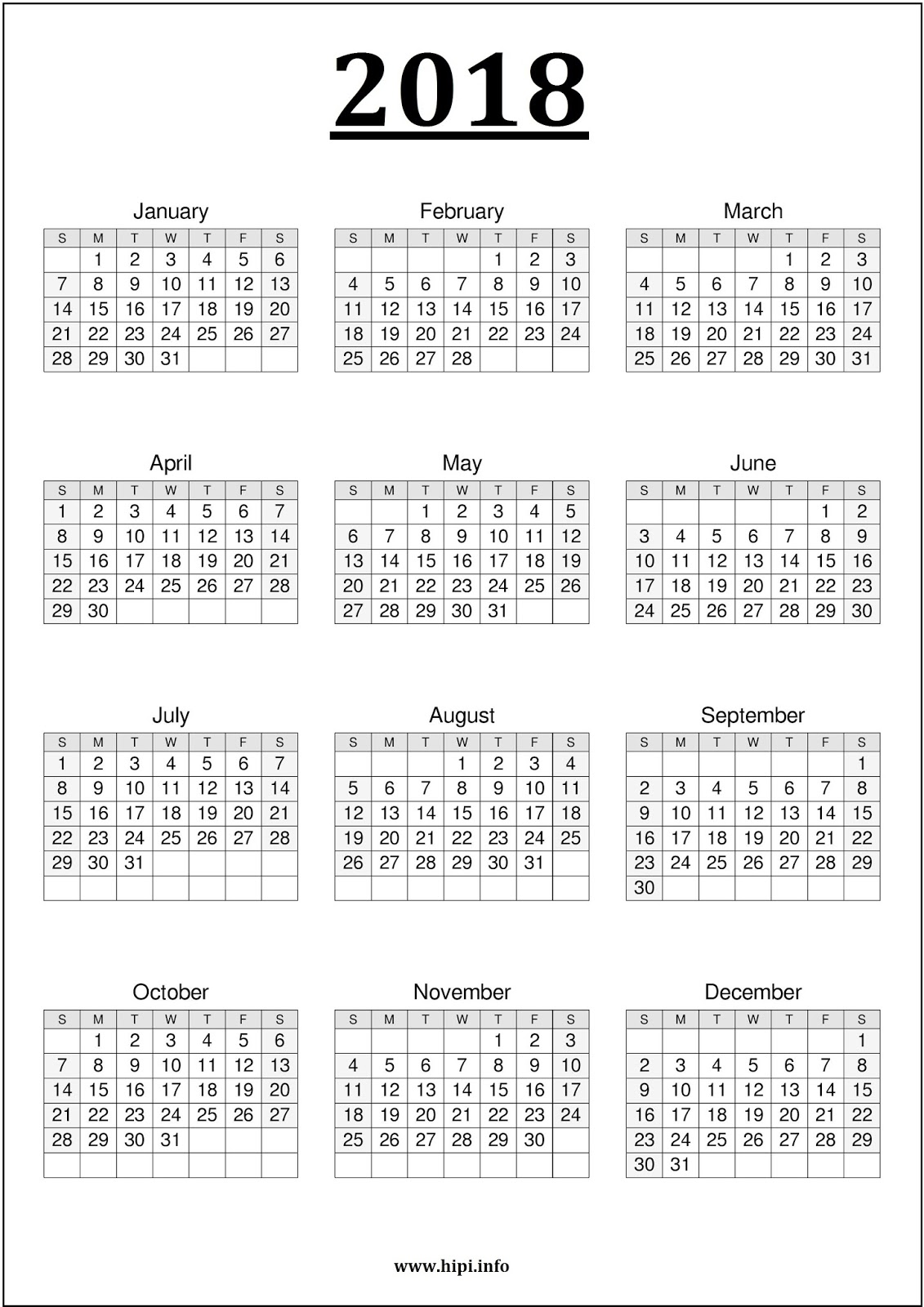 2018

January

| S | M | T | W | T | F | S |
|---|---|---|---|---|---|---|
| | 1 | 2 | 3 | 4 | 5 | 6 |
| 7 | 8 | 9 | 10 | 11 | 12 | 13 |
| 14 | 15 | 16 | 17 | 18 | 19 | 20 |
| 21 | 22 | 23 | 24 | 25 | 26 | 27 |
| 28 | 29 | 30 | 31 | | | |

February

| S | M | T | W | T | F | S |
|---|---|---|---|---|---|---|
| | | | | 1 | 2 | 3 |
| 4 | 5 | 6 | 7 | 8 | 9 | 10 |
| 11 | 12 | 13 | 14 | 15 | 16 | 17 |
| 18 | 19 | 20 | 21 | 22 | 23 | 24 |
| 25 | 26 | 27 | 28 | | | |

March

| S | M | T | W | T | F | S |
|---|---|---|---|---|---|---|
| | | | | 1 | 2 | 3 |
| 4 | 5 | 6 | 7 | 8 | 9 | 10 |
| 11 | 12 | 13 | 14 | 15 | 16 | 17 |
| 18 | 19 | 20 | 21 | 22 | 23 | 24 |
| 25 | 26 | 27 | 28 | 29 | 30 | 31 |

April

| S | M | T | W | T | F | S |
|---|---|---|---|---|---|---|
| 1 | 2 | 3 | 4 | 5 | 6 | 7 |
| 8 | 9 | 10 | 11 | 12 | 13 | 14 |
| 15 | 16 | 17 | 18 | 19 | 20 | 21 |
| 22 | 23 | 24 | 25 | 26 | 27 | 28 |
| 29 | 30 | | | | | |

May

| S | M | T | W | T | F | S |
|---|---|---|---|---|---|---|
| | | 1 | 2 | 3 | 4 | 5 |
| 6 | 7 | 8 | 9 | 10 | 11 | 12 |
| 13 | 14 | 15 | 16 | 17 | 18 | 19 |
| 20 | 21 | 22 | 23 | 24 | 25 | 26 |
| 27 | 28 | 29 | 30 | 31 | | |

June

| S | M | T | W | T | F | S |
|---|---|---|---|---|---|---|
| | | | | | 1 | 2 |
| 3 | 4 | 5 | 6 | 7 | 8 | 9 |
| 10 | 11 | 12 | 13 | 14 | 15 | 16 |
| 17 | 18 | 19 | 20 | 21 | 22 | 23 |
| 24 | 25 | 26 | 27 | 28 | 29 | 30 |

July

| S | M | T | W | T | F | S |
|---|---|---|---|---|---|---|
| 1 | 2 | 3 | 4 | 5 | 6 | 7 |
| 8 | 9 | 10 | 11 | 12 | 13 | 14 |
| 15 | 16 | 17 | 18 | 19 | 20 | 21 |
| 22 | 23 | 24 | 25 | 26 | 27 | 28 |
| 29 | 30 | 31 | | | | |
| | | | | | | |

August

| S | M | T | W | T | F | S |
|---|---|---|---|---|---|---|
| | | | 1 | 2 | 3 | 4 |
| 5 | 6 | 7 | 8 | 9 | 10 | 11 |
| 12 | 13 | 14 | 15 | 16 | 17 | 18 |
| 19 | 20 | 21 | 22 | 23 | 24 | 25 |
| 26 | 27 | 28 | 29 | 30 | 31 | |
| | | | | | | |

September

| S | M | T | W | T | F | S |
|---|---|---|---|---|---|---|
| | | | | | | 1 |
| 2 | 3 | 4 | 5 | 6 | 7 | 8 |
| 9 | 10 | 11 | 12 | 13 | 14 | 15 |
| 16 | 17 | 18 | 19 | 20 | 21 | 22 |
| 23 | 24 | 25 | 26 | 27 | 28 | 29 |
| 30 | | | | | | |

October

| S | M | T | W | T | F | S |
|---|---|---|---|---|---|---|
| | 1 | 2 | 3 | 4 | 5 | 6 |
| 7 | 8 | 9 | 10 | 11 | 12 | 13 |
| 14 | 15 | 16 | 17 | 18 | 19 | 20 |
| 21 | 22 | 23 | 24 | 25 | 26 | 27 |
| 28 | 29 | 30 | 31 | | | |
| | | | | | | |

November

| S | M | T | W | T | F | S |
|---|---|---|---|---|---|---|
| | | | | 1 | 2 | 3 |
| 4 | 5 | 6 | 7 | 8 | 9 | 10 |
| 11 | 12 | 13 | 14 | 15 | 16 | 17 |
| 18 | 19 | 20 | 21 | 22 | 23 | 24 |
| 25 | 26 | 27 | 28 | 29 | 30 | |
| | | | | | | |

December

| S | M | T | W | T | F | S |
|---|---|---|---|---|---|---|
| | | | | | | 1 |
| 2 | 3 | 4 | 5 | 6 | 7 | 8 |
| 9 | 10 | 11 | 12 | 13 | 14 | 15 |
| 16 | 17 | 18 | 19 | 20 | 21 | 22 |
| 23 | 24 | 25 | 26 | 27 | 28 | 29 |
| 30 | 31 | | | | | |

www.hipi.info